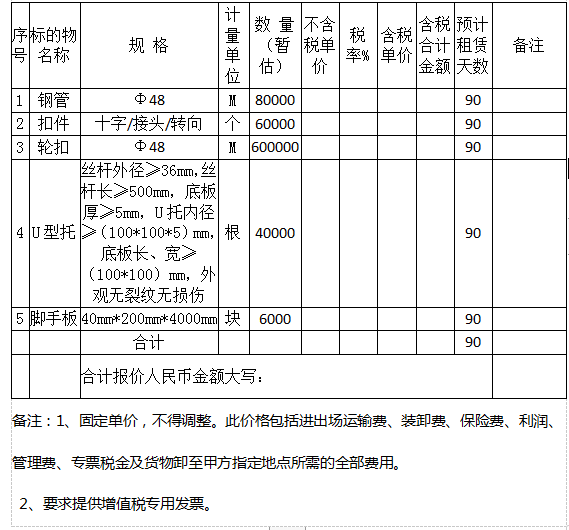 | 序号 | 标的物名称 | 规 格 | 计量单位 | 数 量（暂估） | 不含税单价 | 税率% | 含税单价 | 含税合计金额 | 预计租赁天数 | 备注 |
|---|---|---|---|---|---|---|---|---|---|---|
| 1 | 钢管 | Φ48 | M | 80000 | | | | | 90 | |
| 2 | 扣件 | 十字/接头/转向 | 个 | 60000 | | | | | 90 | |
| 3 | 轮扣 | Φ48 | M | 600000 | | | | | 90 | |
| 4 | U型托 | 丝杆外径≥36mm,丝杆长≥500mm，底板厚≥5mm，U托内径≥（100*100*5）mm，底板长、宽≥（100*100）mm，外观无裂纹无损伤 | 根 | 40000 | | | | | 90 | |
| 5 | 脚手板 | 40mm*200mm*4000mm | 块 | 6000 | | | | | 90 | |
| | | 合计 | | | | | | | 90 | |
| | | 合计报价人民币金额大写： | | | | | | | | |

备注：1、固定单价，不得调整。此价格包括进出场运输费、装卸费、保险费、利润、管理费、专票税金及货物卸至甲方指定地点所需的全部费用。

2、要求提供增值税专用发票。